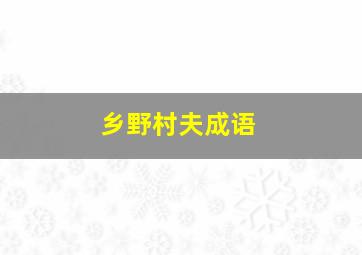 乡野村夫成语